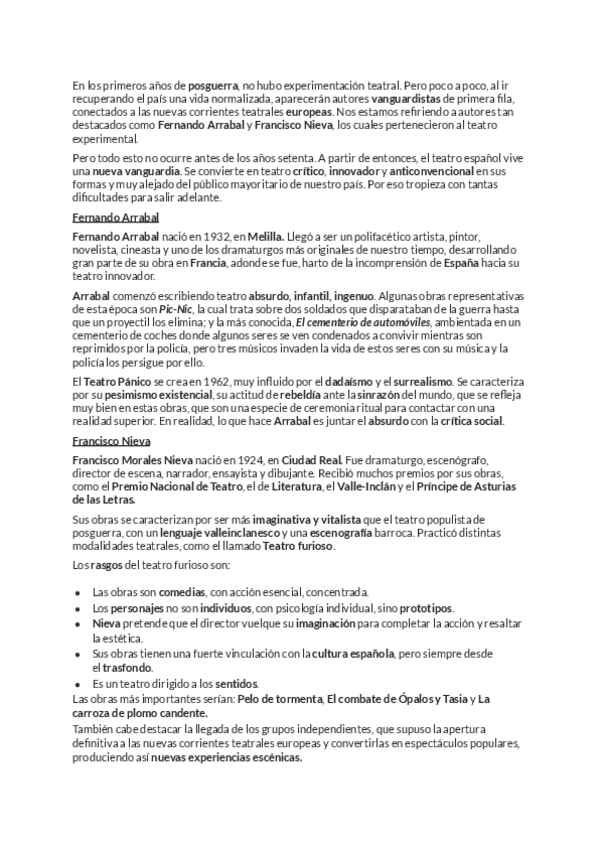 En los primeros años de posguerra, no hubo experimentación teatral. Pero poco a poco, al ir recuperando el país una vida normalizada, aparecerán autores vanguardistas de primera fila, conectados a las nuevas corrientes teatrales europeas. Nos estamos refiriendo a autores tan destacados como Fernando Arrabal y Francisco Nieva, los cuales pertenecieron al teatro experimental.

Pero todo esto no ocurre antes de los años setenta. A partir de entonces, el teatro español vive una nueva vanguardia. Se convierte en teatro crítico, innovador y anticonvencional en sus formas y muy alejado del público mayoritario de nuestro país. Por eso tropieza con tantas dificultades para salir adelante.

Fernando Arrabal

Fernando Arrabal nació en 1932, en Melilla. Llegó a ser un polifacético artista, pintor, novelista, cineasta y uno de los dramaturgos más originales de nuestro tiempo, desarrollando gran parte de su obra en Francia, adonde se fue, harto de la incomprensión de España hacia su teatro innovador.

Arrabal comenzó escribiendo teatro absurdo, infantil, ingenuo. Algunas obras representativas de esta época son Pic-Nic, la cual trata sobre dos soldados que disparataban de la guerra hasta que un proyectil los elimina; y la más conocida, El cementerio de automóviles, ambientada en un cementerio de coches donde algunos seres se ven condenados a convivir mientras son reprimidos por la policía, pero tres músicos invaden la vida de estos seres con su música y la policía los persigue por ello.

El Teatro Pánico se crea en 1962, muy influido por el dadaísmo y el surrealismo. Se caracteriza por su pesimismo existencial, su actitud de rebeldía ante la sinrazón del mundo, que se refleja muy bien en estas obras, que son una especie de ceremonia ritual para contactar con una realidad superior. En realidad, lo que hace Arrabal es juntar el absurdo con la crítica social.

Francisco Nieva

Francisco Morales Nieva nació en 1924, en Ciudad Real. Fue dramaturgo, escenógrafo, director de escena, narrador, ensayista y dibujante. Recibió muchos premios por sus obras, como el Premio Nacional de Teatro, el de Literatura, el Valle-Inclán y el Príncipe de Asturias de las Letras.

Sus obras se caracterizan por ser más imaginativa y vitalista que el teatro populista de posguerra, con un lenguaje valleinclanesco y una escenografía barroca. Practicó distintas modalidades teatrales, como el llamado Teatro furioso.

Los rasgos del teatro furioso son:

• Las obras son comedias, con acción esencial, concentrada.
• Los personajes no son individuos, con psicología individual, sino prototipos.
• Nieva pretende que el director vuelque su imaginación para completar la acción y resaltar la estética.
• Sus obras tienen una fuerte vinculación con la cultura española, pero siempre desde el trasfondo.
• Es un teatro dirigido a los sentidos.

Las obras más importantes serían: Pelo de tormenta, El combate de Ópalos y Tasia y La carroza de plomo candente.

También cabe destacar la llegada de los grupos independientes, que supuso la apertura definitiva a las nuevas corrientes teatrales europeas y convertirlas en espectáculos populares, produciendo así nuevas experiencias escénicas.